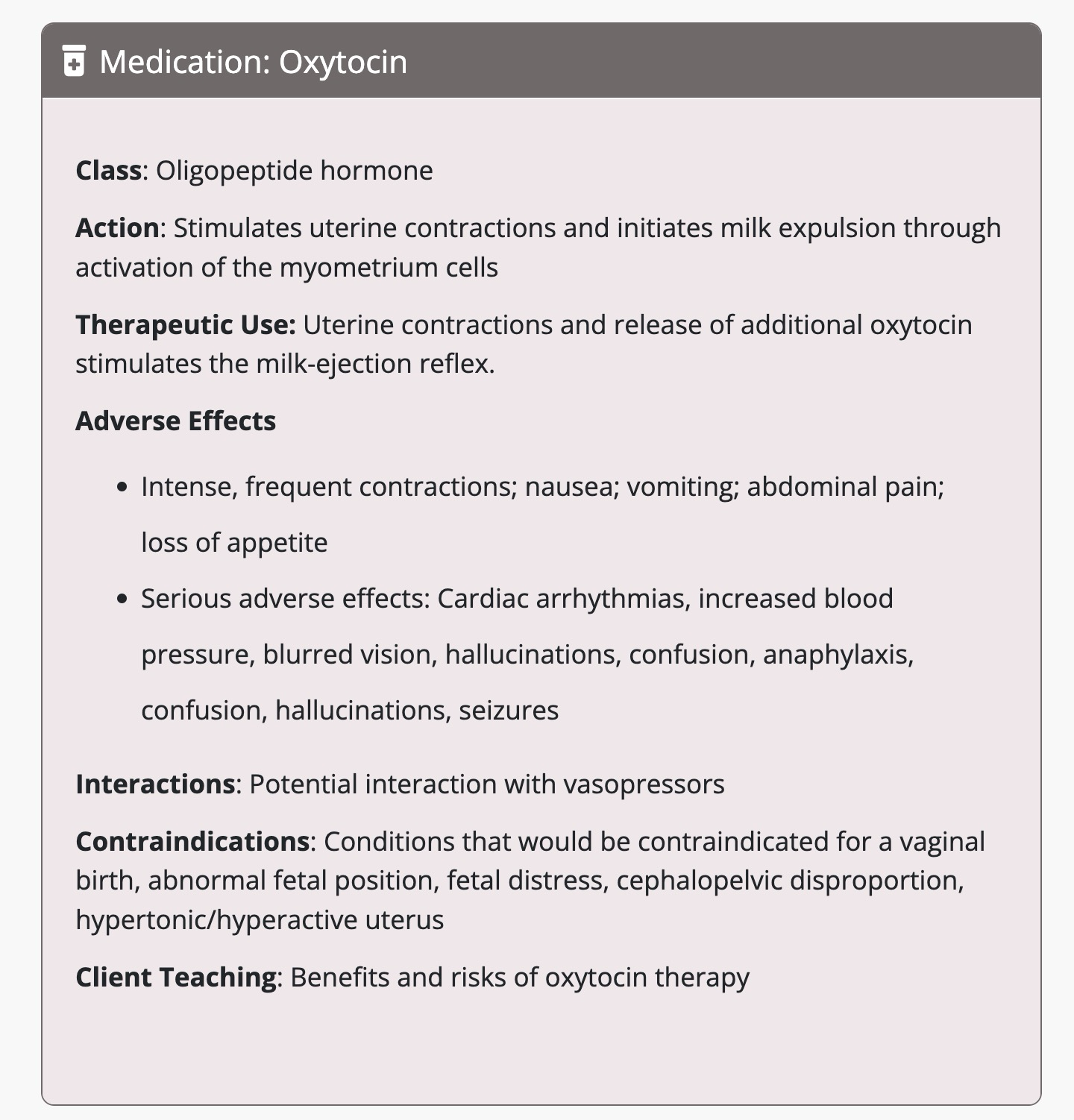 Medication: Oxytocin

Class: Oligopeptide hormone

Action: Stimulates uterine contractions and initiates milk expulsion through activation of the myometrium cells

Therapeutic Use: Uterine contractions and release of additional oxytocin stimulates the milk-ejection reflex.

Adverse Effects

- Intense, frequent contractions; nausea; vomiting; abdominal pain; loss of appetite
- Serious adverse effects: Cardiac arrhythmias, increased blood pressure, blurred vision, hallucinations, confusion, anaphylaxis, confusion, hallucinations, seizures

Interactions: Potential interaction with vasopressors

Contraindications: Conditions that would be contraindicated for a vaginal birth, abnormal fetal position, fetal distress, cephalopelvic disproportion, hypertonic/hyperactive uterus

Client Teaching: Benefits and risks of oxytocin therapy